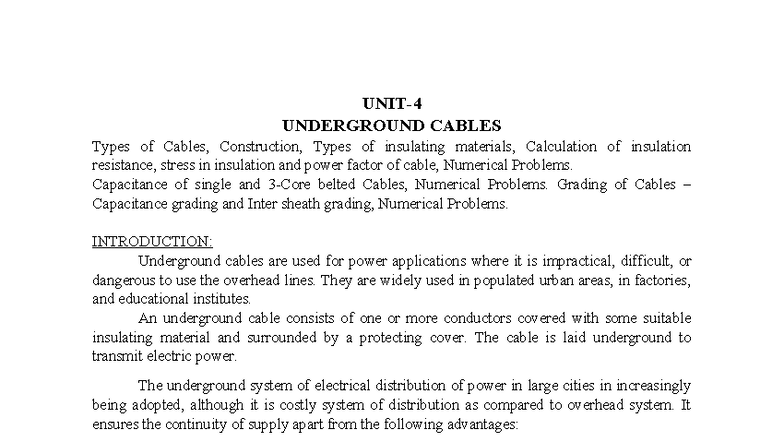 UNIT-4
UNDERGROUND CABLES

Types of Cables, Construction, Types of insulating materials, Calculation of insulation resistance, stress in insulation and power factor of cable, Numerical Problems.
Capacitance of single and 3-Core belted Cables, Numerical Problems. Grading of Cables – Capacitance grading and Inter sheath grading, Numerical Problems.

INTRODUCTION:

Underground cables are used for power applications where it is impractical, difficult, or dangerous to use the overhead lines. They are widely used in populated urban areas, in factories, and educational institutes.

An underground cable consists of one or more conductors covered with some suitable insulating material and surrounded by a protecting cover. The cable is laid underground to transmit electric power.

The underground system of electrical distribution of power in large cities in increasingly being adopted, although it is costly system of distribution as compared to overhead system. It ensures the continuity of supply apart from the following advantages: